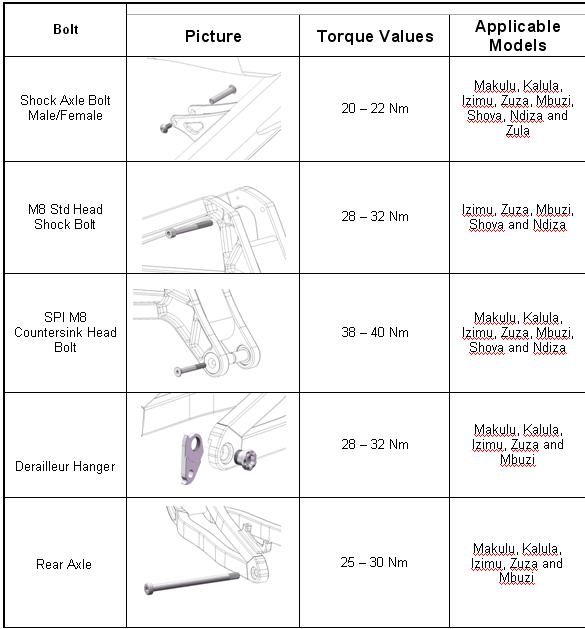 | Bolt | Picture | Torque Values | Applicable Models |
|---|---|---|---|
| Shock Axle Bolt Male/Female | | 20 – 22 Nm | Makulu, Kalula, Izimu, Zuza, Mbuzi, Shova, Ndiza and Zula |
| M8 Std Head Shock Bolt | | 28 – 32 Nm | Izimu, Zuza, Mbuzi, Shova and Ndiza |
| SPI M8 Countersink Head Bolt | | 38 – 40 Nm | Makulu, Kalula, Izimu, Zuza, Mbuzi, Shova and Ndiza |
| Derailleur Hanger | | 28 – 32 Nm | Makulu, Kalula, Izimu, Zuza and Mbuzi |
| Rear Axle | | 25 – 30 Nm | Makulu, Kalula, Izimu, Zuza and Mbuzi |